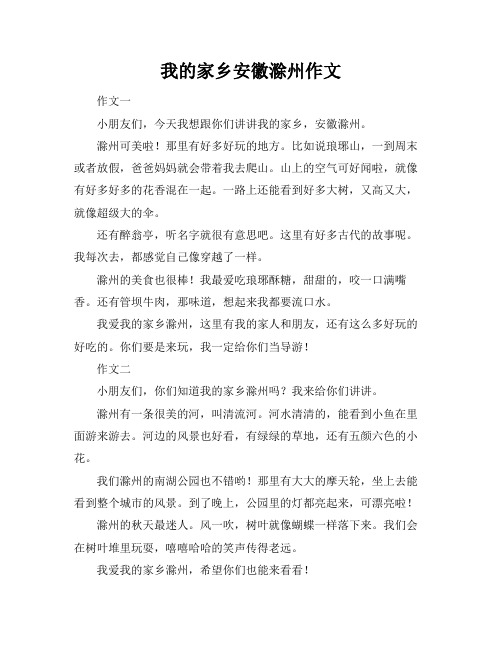 我的家乡安徽滁州作文

作文一

小朋友们，今天我想跟你们讲讲我的家乡，安徽滁州。

滁州可美啦！那里有好多好玩的地方。比如说琅琊山，一到周末或者放假，爸爸妈妈就会带着我去爬山。山上的空气可好闻啦，就像有好多好多的花香混在一起。一路上还能看到好多大树，又高又大，就像超级大的伞。

还有醉翁亭，听名字就很有意思吧。这里有好多古代的故事呢。我每次去，都感觉自己像穿越了一样。

滁州的美食也很棒！我最爱吃琅琊酥糖，甜甜的，咬一口满嘴香。还有管坝牛肉，那味道，想起来我都要流口水。

我爱我的家乡滁州，这里有我的家人和朋友，还有这么多好玩的好吃的。你们要是来玩，我一定给你们当导游！

作文二

小朋友们，你们知道我的家乡滁州吗？我来给你们讲讲。

滁州有一条很美的河，叫清流河。河水清清的，能看到小鱼在里面游来游去。河边的风景也好看，有绿绿的草地，还有五颜六色的小花。

我们滁州的南湖公园也不错哟！那里有大大的摩天轮，坐上去能看到整个城市的风景。到了晚上，公园里的灯都亮起来，可漂亮啦！

滁州的秋天最迷人。风一吹，树叶就像蝴蝶一样落下来。我们会在树叶堆里玩耍，嘻嘻哈哈的笑声传得老远。

我爱我的家乡滁州，希望你们也能来看看！